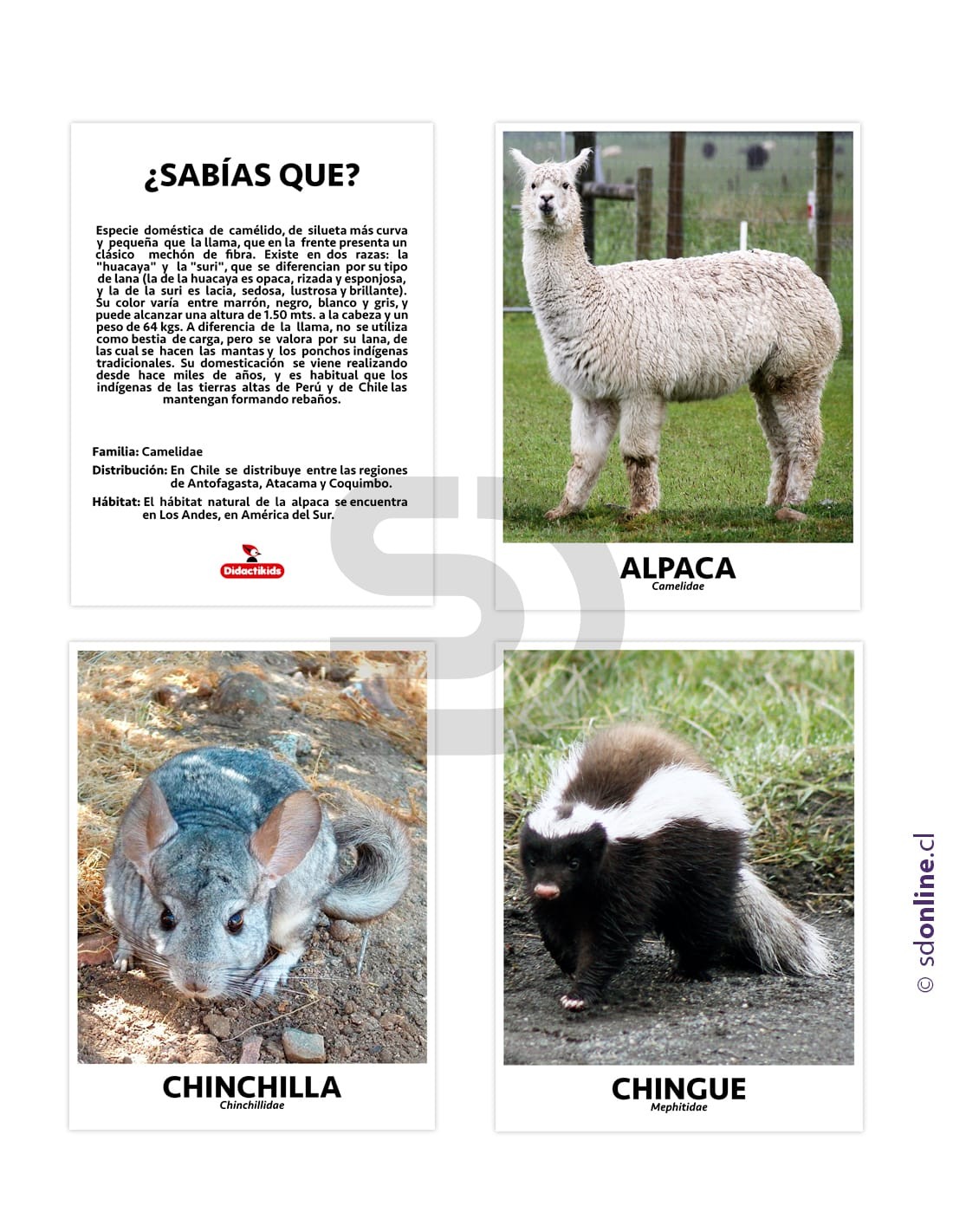 ¿SABÍAS QUE?

Especie doméstica de camélido, de silueta más curva y pequeña que la llama, que en la frente presenta un clásico mechón de fibra. Existe en dos razas: la "huacaya" y la "suri", que se diferencian por su tipo de lana (la de la huacaya es opaca, rizada y esponjosa, y la de la suri es lacia, sedosa, lustrosa y brillante). Su color varía entre marrón, negro, blanco y gris, y puede alcanzar una altura de 1.50 mts. a la cabeza y un peso de 64 kgs. A diferencia de la llama, no se utiliza como bestia de carga, pero se valora por su lana, de las cual se hacen las mantas y los ponchos indígenas tradicionales. Su domesticación se viene realizando desde hace miles de años, y es habitual que los indígenas de las tierras altas de Perú y de Chile las mantengan formando rebaños.

Familia: Camelidae

Distribución: En Chile se distribuye entre las regiones de Antofagasta, Atacama y Coquimbo.

Hábitat: El hábitat natural de la alpaca se encuentra en Los Andes, en América del Sur.

Didactikids

ALPACA
Camelidae

CHINCHILLA
Chinchillidae

CHINGUE
Mephitidae

© sdonline.cl